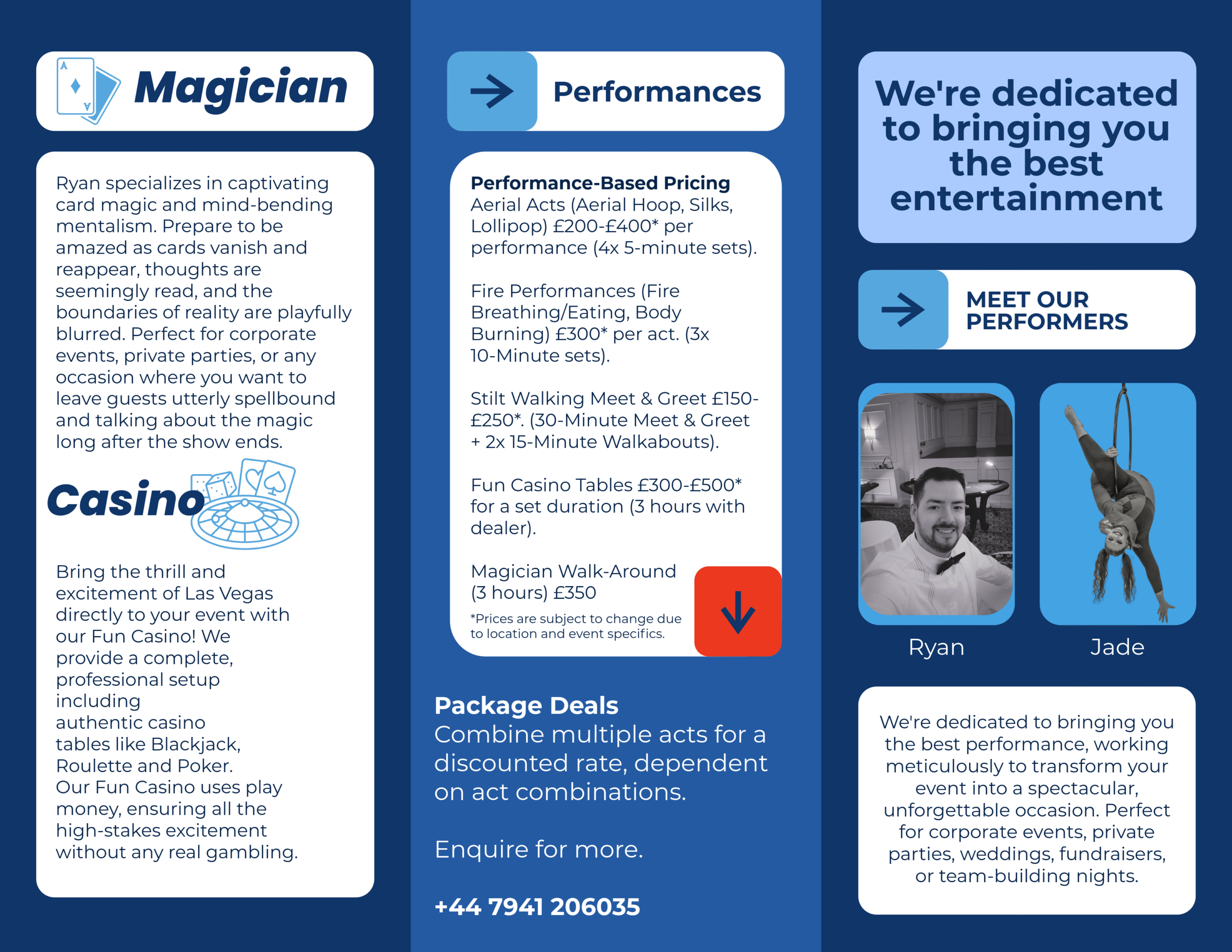 Magician

Ryan specializes in captivating card magic and mind-bending mentalism. Prepare to be amazed as cards vanish and reappear, thoughts are seemingly read, and the boundaries of reality are playfully blurred. Perfect for corporate events, private parties, or any occasion where you want to leave guests utterly spellbound and talking about the magic long after the show ends.

Casino

Bring the thrill and excitement of Las Vegas directly to your event with our Fun Casino! We provide a complete, professional setup including authentic casino tables like Blackjack, Roulette and Poker. Our Fun Casino uses play money, ensuring all the high-stakes excitement without any real gambling.

Performances

Performance-Based Pricing
Aerial Acts (Aerial Hoop, Silks, Lollipop) £200-£400* per performance (4x 5-minute sets).

Fire Performances (Fire Breathing/Eating, Body Burning) £300* per act. (3x 10-Minute sets).

Stilt Walking Meet & Greet £150-£250*. (30-Minute Meet & Greet + 2x 15-Minute Walkabouts).

Fun Casino Tables £300-£500* for a set duration (3 hours with dealer).

Magician Walk-Around (3 hours) £350

*Prices are subject to change due to location and event specifics.

Package Deals
Combine multiple acts for a discounted rate, dependent on act combinations.

Enquire for more.

+44 7941 206035

We're dedicated to bringing you the best entertainment

MEET OUR PERFORMERS

Ryan

Jade

We're dedicated to bringing you the best performance, working meticulously to transform your event into a spectacular, unforgettable occasion. Perfect for corporate events, private parties, weddings, fundraisers, or team-building nights.